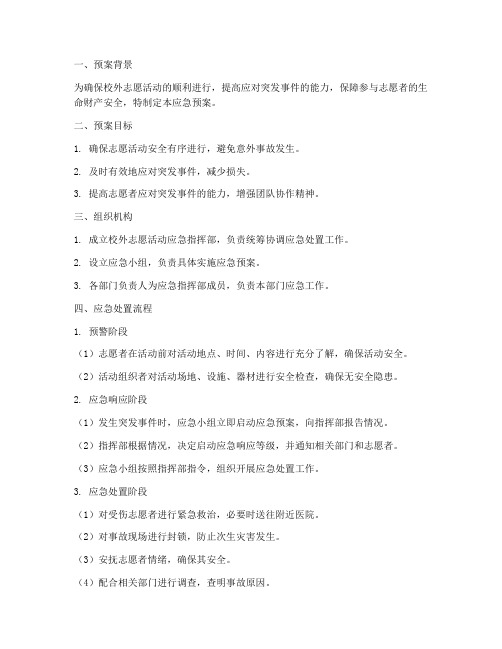 一、预案背景

为确保校外志愿活动的顺利进行，提高应对突发事件的能力，保障参与志愿者的生命财产安全，特制定本应急预案。

二、预案目标

1. 确保志愿活动安全有序进行，避免意外事故发生。

2. 及时有效地应对突发事件，减少损失。

3. 提高志愿者应对突发事件的能力，增强团队协作精神。

三、组织机构

1. 成立校外志愿活动应急指挥部，负责统筹协调应急处置工作。

2. 设立应急小组，负责具体实施应急预案。

3. 各部门负责人为应急指挥部成员，负责本部门应急工作。

四、应急处置流程

1. 预警阶段

（1）志愿者在活动前对活动地点、时间、内容进行充分了解，确保活动安全。

（2）活动组织者对活动场地、设施、器材进行安全检查，确保无安全隐患。

2. 应急响应阶段

（1）发生突发事件时，应急小组立即启动应急预案，向指挥部报告情况。

（2）指挥部根据情况，决定启动应急响应等级，并通知相关部门和志愿者。

（3）应急小组按照指挥部指令，组织开展应急处置工作。

3. 应急处置阶段

（1）对受伤志愿者进行紧急救治，必要时送往附近医院。

（2）对事故现场进行封锁，防止次生灾害发生。

（3）安抚志愿者情绪，确保其安全。

（4）配合相关部门进行调查，查明事故原因。